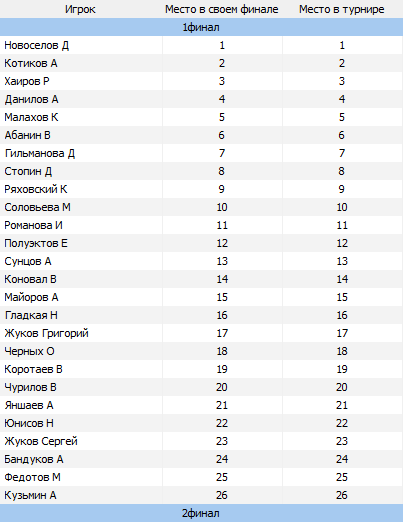 | Игрок | Место в своем финале | Место в турнире |
|---|---|---|
| 1финал | | |
| Новоселов Д | 1 | 1 |
| Котиков А | 2 | 2 |
| Хаиров Р | 3 | 3 |
| Данилов А | 4 | 4 |
| Малахов К | 5 | 5 |
| Абанин В | 6 | 6 |
| Гильманова Д | 7 | 7 |
| Стопин Д | 8 | 8 |
| Ряховский К | 9 | 9 |
| Соловьева М | 10 | 10 |
| Романова И | 11 | 11 |
| Полуэктов Е | 12 | 12 |
| Сунцов А | 13 | 13 |
| Коновал В | 14 | 14 |
| Майоров А | 15 | 15 |
| Гладкая Н | 16 | 16 |
| Жуков Григорий | 17 | 17 |
| Черных О | 18 | 18 |
| Коротаев В | 19 | 19 |
| Чурилов В | 20 | 20 |
| Яншаев А | 21 | 21 |
| Юнисов Н | 22 | 22 |
| Жуков Сергей | 23 | 23 |
| Бандуков А | 24 | 24 |
| Федотов М | 25 | 25 |
| Кузьмин А | 26 | 26 |
| 2финал | | |